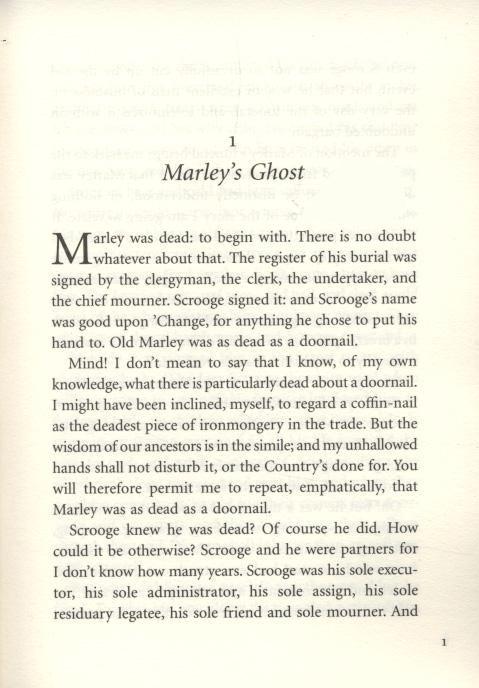 1

Marley's Ghost

Marley was dead: to begin with. There is no doubt whatever about that. The register of his burial was signed by the clergyman, the clerk, the undertaker, and the chief mourner. Scrooge signed it: and Scrooge's name was good upon 'Change, for anything he chose to put his hand to. Old Marley was as dead as a doornail.

Mind! I don't mean to say that I know, of my own knowledge, what there is particularly dead about a doornail. I might have been inclined, myself, to regard a coffin-nail as the deadest piece of ironmongery in the trade. But the wisdom of our ancestors is in the simile; and my unhallowed hands shall not disturb it, or the Country's done for. You will therefore permit me to repeat, emphatically, that Marley was as dead as a doornail.

Scrooge knew he was dead? Of course he did. How could it be otherwise? Scrooge and he were partners for I don't know how many years. Scrooge was his sole executor, his sole administrator, his sole assign, his sole residuary legatee, his sole friend and sole mourner. And

1